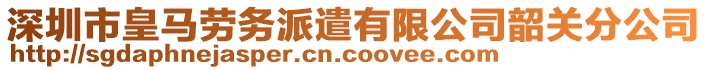 深圳市皇马劳务派遣有限公司韶关分公司
http://sgdaphnejasper.cn.coovee.com